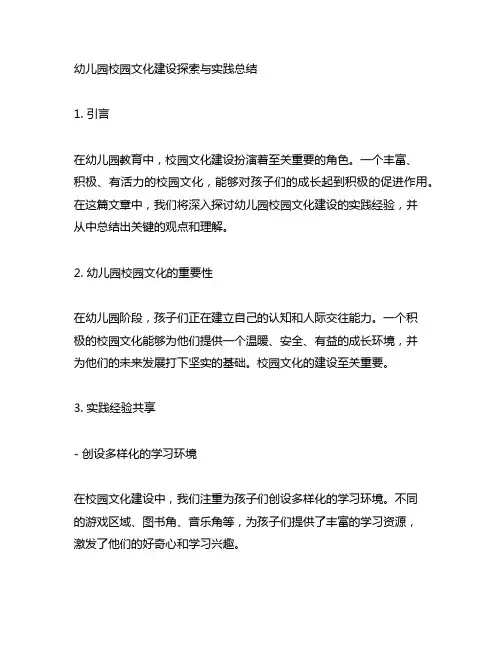 幼儿园校园文化建设探索与实践总结

1. 引言

在幼儿园教育中，校园文化建设扮演着至关重要的角色。一个丰富、积极、有活力的校园文化，能够对孩子们的成长起到积极的促进作用。在这篇文章中，我们将深入探讨幼儿园校园文化建设的实践经验，并从中总结出关键的观点和理解。

2. 幼儿园校园文化的重要性

在幼儿园阶段，孩子们正在建立自己的认知和人际交往能力。一个积极的校园文化能够为他们提供一个温暖、安全、有益的成长环境，并为他们的未来发展打下坚实的基础。校园文化的建设至关重要。

3. 实践经验共享

- 创设多样化的学习环境

在校园文化建设中，我们注重为孩子们创设多样化的学习环境。不同的游戏区域、图书角、音乐角等，为孩子们提供了丰富的学习资源，激发了他们的好奇心和学习兴趣。